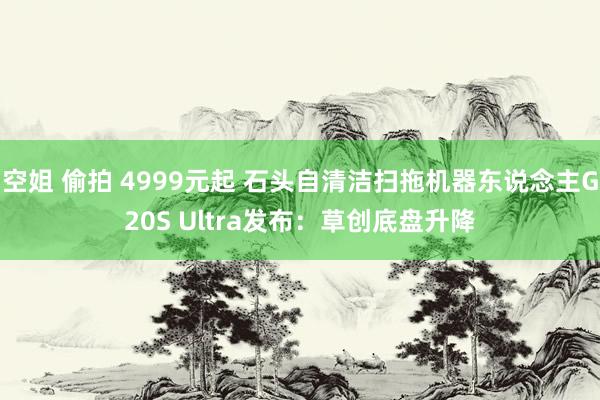 空姐 偷拍 4999元起 石头自清洁扫拖机器东说念主G20S Ultra发布：草创底盘升降